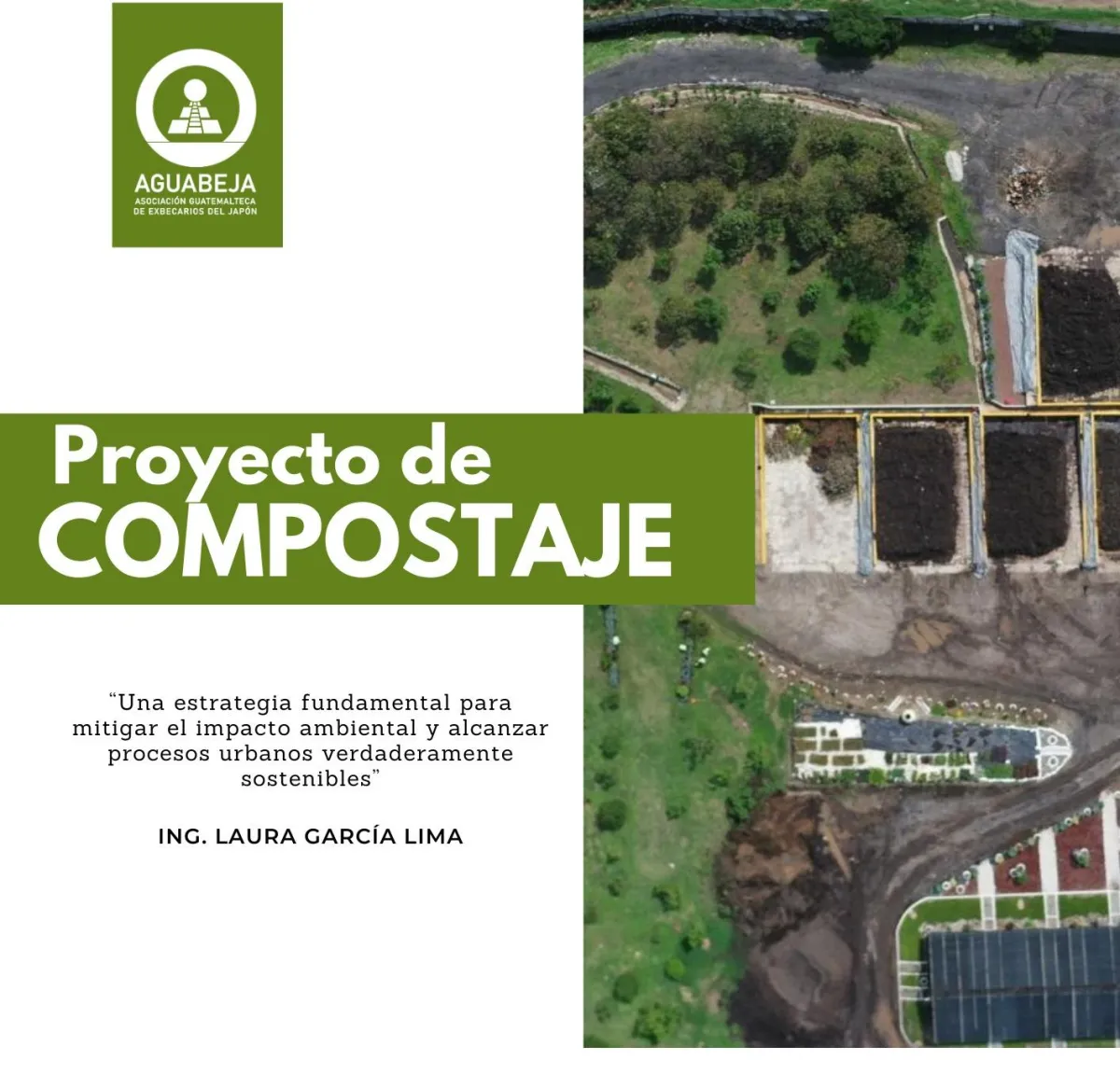 AGUABEJA
ASOCIACIÓN GUATEMALTECA
DE EXBECARIOS DEL JAPÓN

Proyecto de
COMPOSTAJE

"Una estrategia fundamental para mitigar el impacto ambiental y alcanzar procesos urbanos verdaderamente sostenibles"

ING. LAURA GARCÍA LIMA